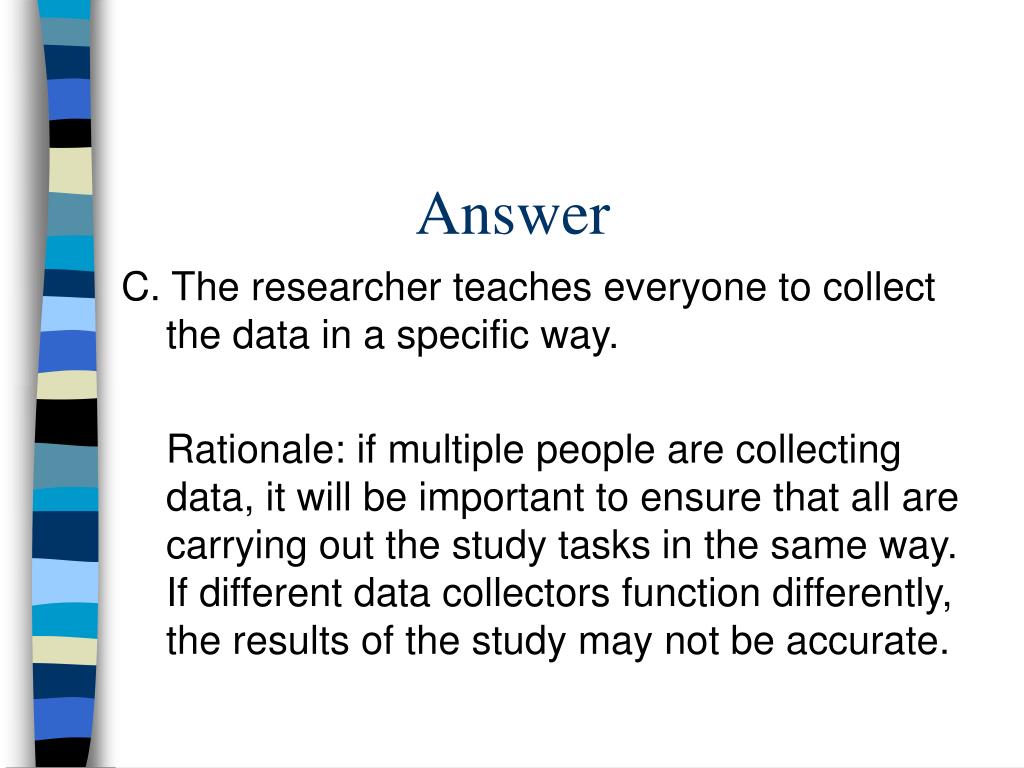 Answer

C. The researcher teaches everyone to collect the data in a specific way.

Rationale: if multiple people are collecting data, it will be important to ensure that all are carrying out the study tasks in the same way. If different data collectors function differently, the results of the study may not be accurate.